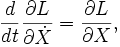 $\frac{d}{dt}\frac{\partial L}{\partial \dot{X}} = \frac{\partial L}{\partial X},$